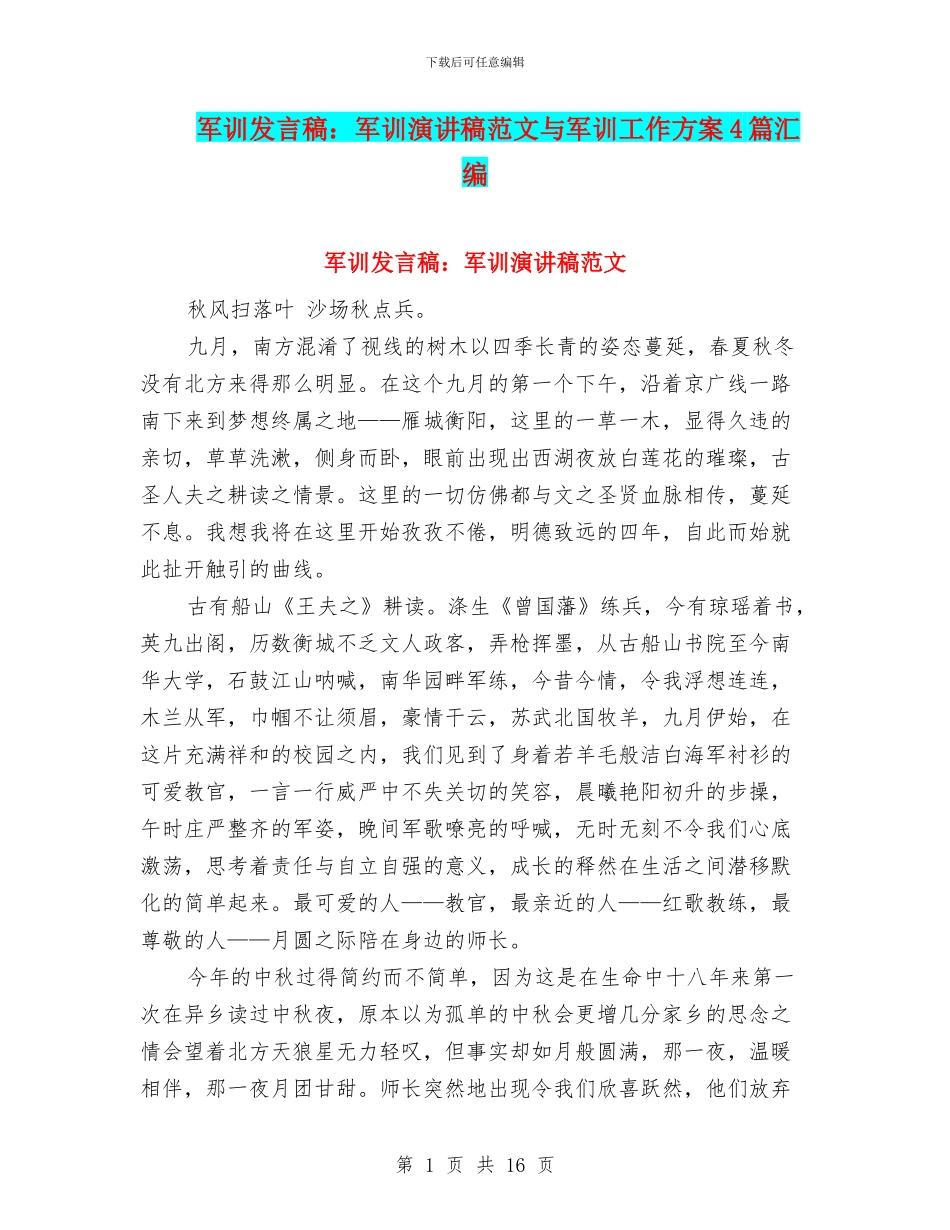 下载后可任意编辑

军训发言稿：军训演讲稿范文与军训工作方案4篇汇编

军训发言稿：军训演讲稿范文

秋风扫落叶 沙场秋点兵。

九月，南方混淆了视线的树木以四季长青的姿态蔓延，春夏秋冬没有北方来得那么明显。在这个九月的第一个下午，沿着京广线一路南下来到梦想终属之地——雁城衡阳，这里的一草一木，显得久违的亲切，草草洗漱，侧身而卧，眼前出现出西湖夜放白莲花的璀璨，古圣人夫之耕读之情景。这里的一切仿佛都与文之圣贤血脉相传，蔓延不息。我想我将在这里开始孜孜不倦，明德致远的四年，自此而始就此扯开触引的曲线。

古有船山《王夫之》耕读。涤生《曾国藩》练兵，今有琼瑶着书，英九出阁，历数衡城不乏文人政客，弄枪挥墨，从古船山书院至今南华大学，石鼓江山呐喊，南华园畔军练，今昔今情，令我浮想连连，木兰从军，巾帼不让须眉，豪情干云，苏武北国牧羊，九月伊始，在这片充满祥和的校园之内，我们见到了身着若羊毛般洁白海军衬衫的可爱教官，一言一行威严中不失关切的笑容，晨曦艳阳初升的步操，午时庄严整齐的军姿，晚间军歌嘹亮的呼喊，无时无刻不令我们心底激荡，思考着责任与自立自强的意义，成长的释然在生活之间潜移默化的简单起来。最可爱的人——教官，最亲近的人——红歌教练，最尊敬的人——月圆之际陪在身边的师长。

今年的中秋过得简约而不简单，因为这是在生命中十八年来第一次在异乡读过中秋夜，原本以为孤单的中秋会更增几分家乡的思念之情会望着北方天狼星无力轻叹，但事实却如月般圆满，那一夜，温暖相伴，那一夜月团甘甜。师长突然地出现令我们欣喜跃然，他们放弃

第 1 页 共 16 页